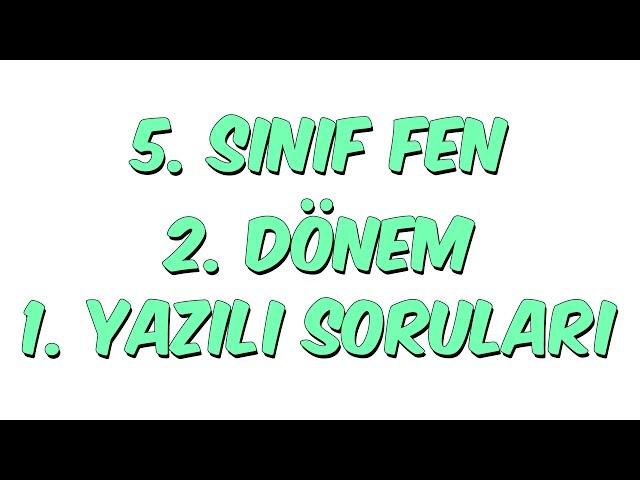 5. SINIF FEN
2. DÖNEM
1. YAZILI SORULARI